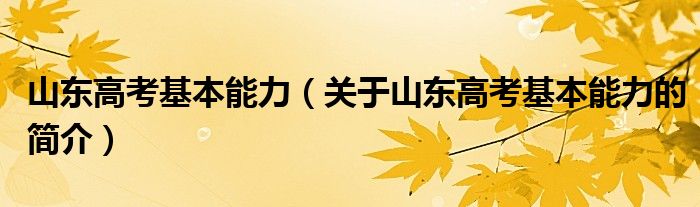 山东高考基本能力（关于山东高考基本能力的简介）